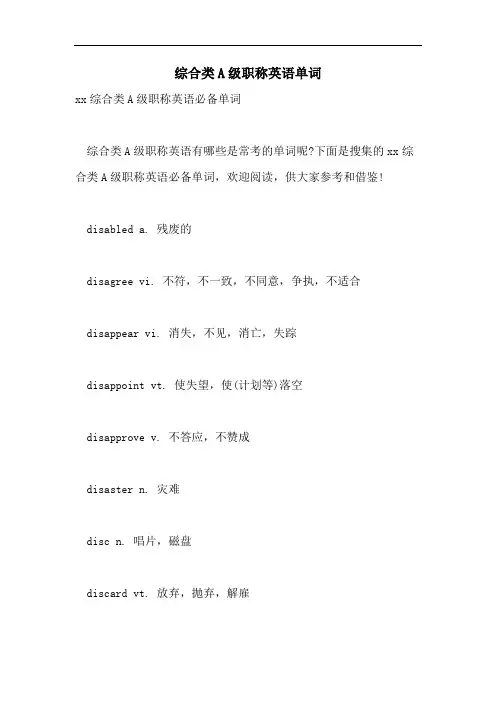 综合类A级职称英语单词

xx综合类A级职称英语必备单词

综合类A级职称英语有哪些是常考的单词呢?下面是搜集的xx综合类A级职称英语必备单词，欢迎阅读，供大家参考和借鉴!

disabled a. 残废的

disagree vi. 不符，不一致，不同意，争执，不适合

disappear vi. 消失，不见，消亡，失踪

disappoint vt. 使失望，使(计划等)落空

disapprove v. 不答应，不赞成

disaster n. 灾难

disc n. 唱片，磁盘

discard vt. 放弃，抛弃，解雇